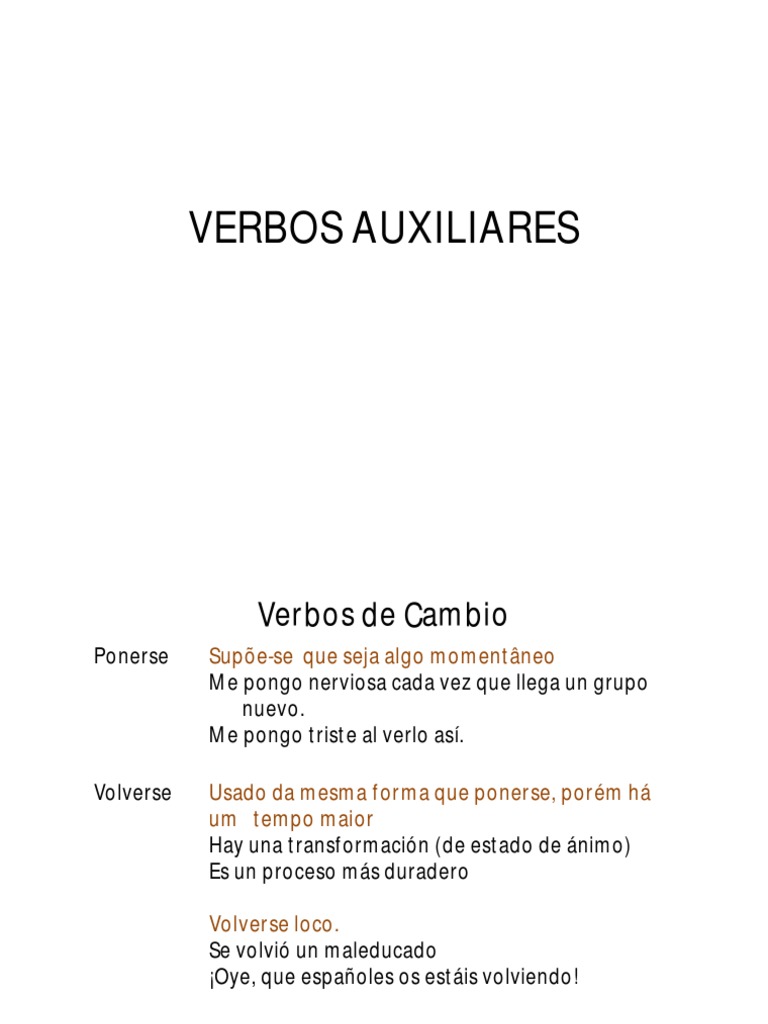 VERBOS AUXILIARES

Verbos de Cambio

Ponerse

Supõe-se que seja algo momentâneo
Me pongo nerviosa cada vez que llega un grupo nuevo.
Me pongo triste al verlo así.

Volverse

Usado da mesma forma que ponerse, porém há um tempo maior
Hay una transformación (de estado de ánimo)
Es un proceso más duradero

Volverse loco.
Se volvió un maleducado
¡Oye, que españoles os estáis volviendo!